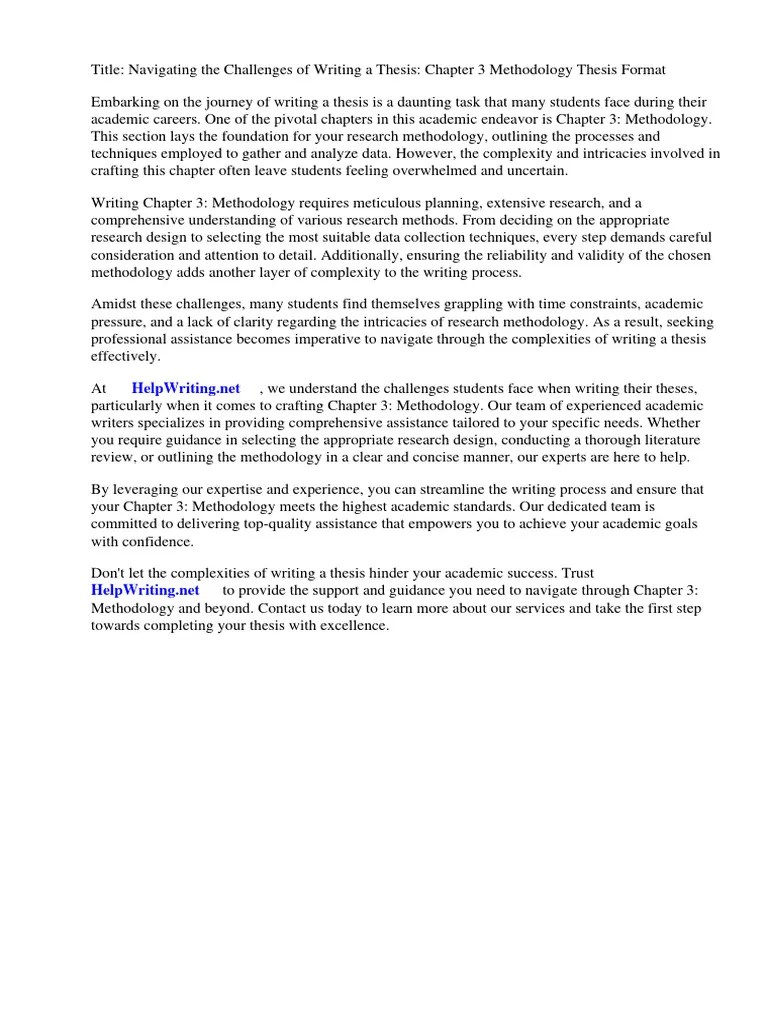 Title: Navigating the Challenges of Writing a Thesis: Chapter 3 Methodology Thesis Format

Embarking on the journey of writing a thesis is a daunting task that many students face during their academic careers. One of the pivotal chapters in this academic endeavor is Chapter 3: Methodology. This section lays the foundation for your research methodology, outlining the processes and techniques employed to gather and analyze data. However, the complexity and intricacies involved in crafting this chapter often leave students feeling overwhelmed and uncertain.

Writing Chapter 3: Methodology requires meticulous planning, extensive research, and a comprehensive understanding of various research methods. From deciding on the appropriate research design to selecting the most suitable data collection techniques, every step demands careful consideration and attention to detail. Additionally, ensuring the reliability and validity of the chosen methodology adds another layer of complexity to the writing process.

Amidst these challenges, many students find themselves grappling with time constraints, academic pressure, and a lack of clarity regarding the intricacies of research methodology. As a result, seeking professional assistance becomes imperative to navigate through the complexities of writing a thesis effectively.

At HelpWriting.net , we understand the challenges students face when writing their theses, particularly when it comes to crafting Chapter 3: Methodology. Our team of experienced academic writers specializes in providing comprehensive assistance tailored to your specific needs. Whether you require guidance in selecting the appropriate research design, conducting a thorough literature review, or outlining the methodology in a clear and concise manner, our experts are here to help.

By leveraging our expertise and experience, you can streamline the writing process and ensure that your Chapter 3: Methodology meets the highest academic standards. Our dedicated team is committed to delivering top-quality assistance that empowers you to achieve your academic goals with confidence.

Don't let the complexities of writing a thesis hinder your academic success. Trust HelpWriting.net to provide the support and guidance you need to navigate through Chapter 3: Methodology and beyond. Contact us today to learn more about our services and take the first step towards completing your thesis with excellence.